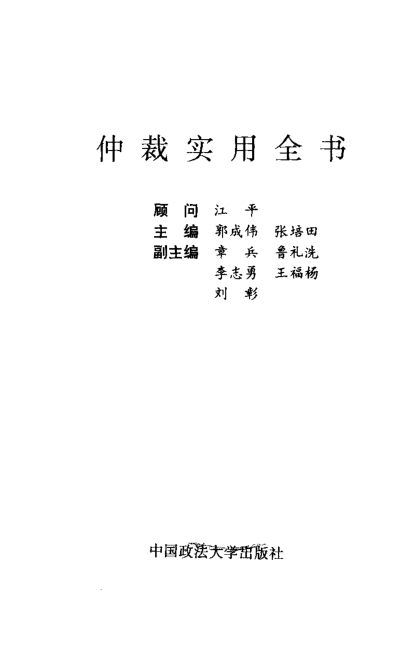 仲裁实用全书

顾问 江平
主编 郭成伟 张培田
副主编 章兵 鲁礼洗
李志勇 王福杨
刘彰

中国政法大学出版社